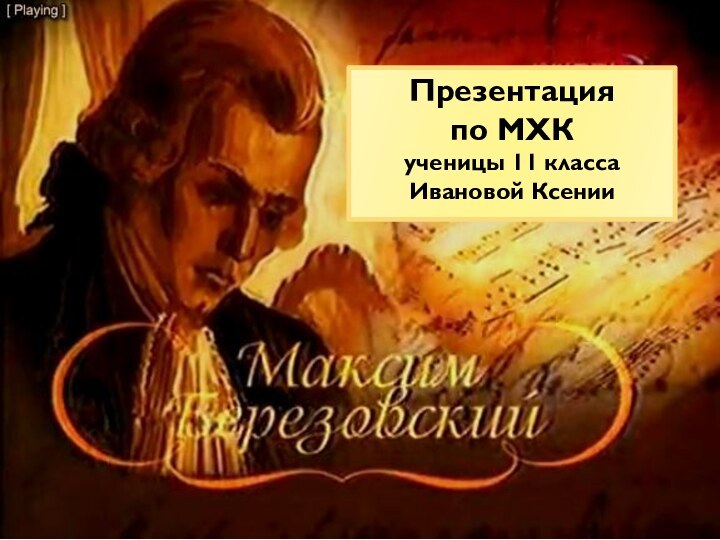 [ Playing ]

Презентация по МХК ученицы 11 класса Ивановой Ксении

Максим Березовский